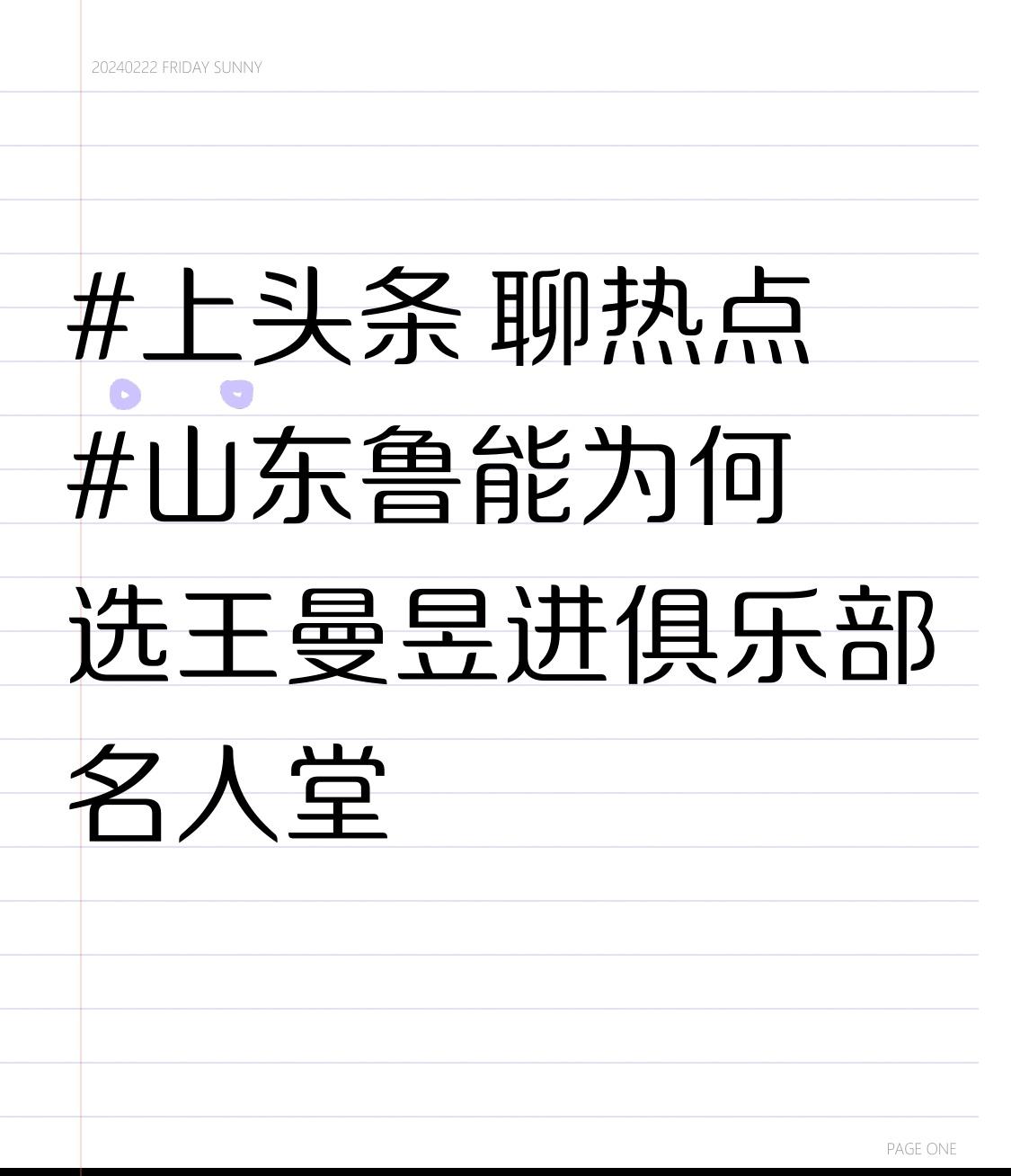 20240222 FRIDAY SUNNY

#上头条 聊热点
#山东鲁能为何选王曼昱进俱乐部名人堂

PAGE ONE